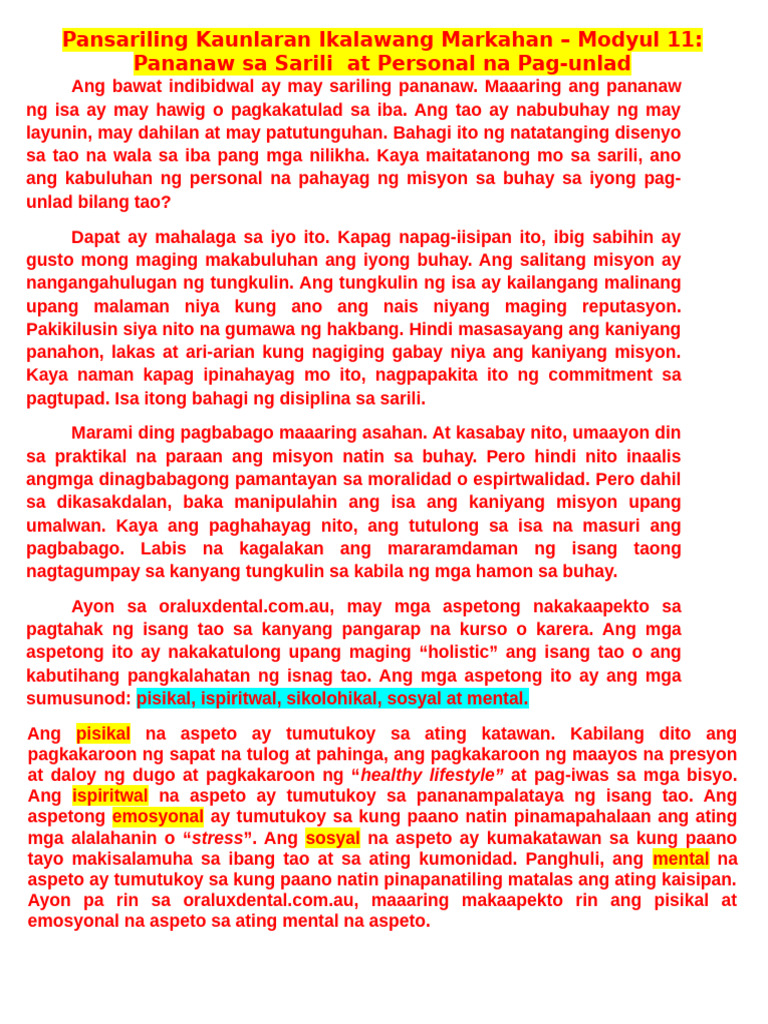 Pansariling Kaunlaran Ikalawang Markahan – Modyul 11: Pananaw sa Sarili at Personal na Pag-unlad

Ang bawat indibidwal ay may sariling pananaw. Maaaring ang pananaw ng isa ay may hawig o pagkakatulad sa iba. Ang tao ay nabubuhay ng may layunin, may dahilan at may patutunguhan. Bahagi ito ng natatanging disenyo sa tao na wala sa iba pang mga nilikha. Kaya maitatanong mo sa sarili, ano ang kabuluhan ng personal na pahayag ng misyon sa buhay sa iyong pag-unlad bilang tao?

Dapat ay mahalaga sa iyo ito. Kapag napag-iisipan ito, ibig sabihin ay gusto mong maging makabuluhan ang iyong buhay. Ang salitang misyon ay nangangahulugan ng tungkulin. Ang tungkulin ng isa ay kailangang malinang upang malaman niya kung ano ang nais niyang maging reputasyon. Pakikilusin siya nito na gumawa ng hakbang. Hindi masasayang ang kaniyang panahon, lakas at ari-arian kung nagiging gabay niya ang kaniyang misyon. Kaya naman kapag ipinahayag mo ito, nagpapakita ito ng commitment sa pagtupad. Isa itong bahagi ng disiplina sa sarili.

Marami ding pagbabago maaaring asahan. At kasabay nito, umaayon din sa praktikal na paraan ang misyon natin sa buhay. Pero hindi nito inaalis angmga dinagbabagong pamantayan sa moralidad o espirtwalidad. Pero dahil sa dikasakdalan, baka manipulahin ang isa ang kaniyang misyon upang umalwan. Kaya ang paghahayag nito, ang tutulong sa isa na masuri ang pagbabago. Labis na kagalakan ang mararamdaman ng isang taong nagtagumpay sa kanyang tungkulin sa kabila ng mga hamon sa buhay.

Ayon sa oraluxdental.com.au, may mga aspetong nakakaapekto sa pagtahak ng isang tao sa kanyang pangarap na kurso o karera. Ang mga aspetong ito ay nakakatulong upang maging “holistic” ang isang tao o ang kabutihang pangkalahatan ng isnag tao. Ang mga aspetong ito ay ang mga sumusunod: pisikal, ispiritwal, sikolohikal, sosyal at mental.

Ang pisikal na aspeto ay tumutukoy sa ating katawan. Kabilang dito ang pagkakaroon ng sapat na tulog at pahinga, ang pagkakaroon ng maayos na presyon at daloy ng dugo at pagkakaroon ng “healthy lifestyle” at pag-iwas sa mga bisyo. Ang ispiritwal na aspeto ay tumutukoy sa pananampalataya ng isang tao. Ang aspetong emosyonal ay tumutukoy sa kung paano natin pinamapahalaan ang ating mga alalahanin o “stress”. Ang sosyal na aspeto ay kumakatawan sa kung paano tayo makisalamuha sa ibang tao at sa ating kumonidad. Panghuli, ang mental na aspeto ay tumutukoy sa kung paano natin pinapanatiling matalas ang ating kaisipan. Ayon pa rin sa oraluxdental.com.au, maaaring makaapekto rin ang pisikal at emosyonal na aspeto sa ating mental na aspeto.